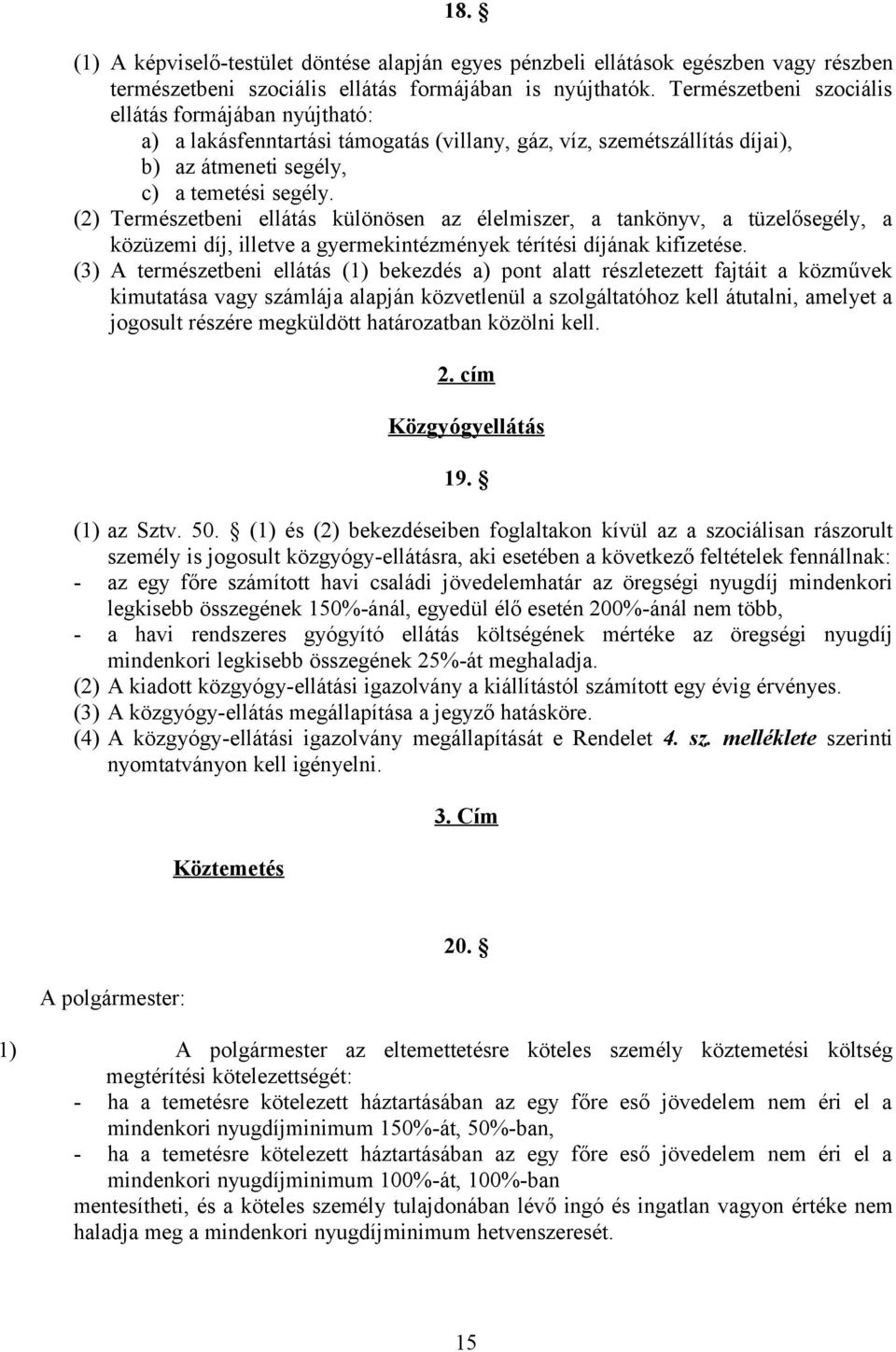 18. §

(1) A képviselő-testület döntése alapján egyes pénzbeli ellátások egészben vagy részben természetbeni szociális ellátás formájában is nyújthatók. Természetbeni szociális ellátás formájában nyújtható:
a) a lakásfenntartási támogatás (villany, gáz, víz, szemétszállítás díjai),
b) az átmeneti segély,
c) a temetési segély.
(2) Természetbeni ellátás különösen az élelmiszer, a tankönyv, a tüzelősegély, a közüzemi díj, illetve a gyermekintézmények térítési díjának kifizetése.
(3) A természetbeni ellátás (1) bekezdés a) pont alatt részletezett fajtáit a közművek kimutatása vagy számlája alapján közvetlenül a szolgáltatóhoz kell átutalni, amelyet a jogosult részére megküldött határozatban közölni kell.

2. cím

Közgyógyellátás

19. §

(1) az Sztv. 50. § (1) és (2) bekezdéseiben foglaltakon kívül az a szociálisan rászorult személy is jogosult közgyógy-ellátásra, aki esetében a következő feltételek fennállnak:
- az egy főre számított havi családi jövedelemhatár az öregségi nyugdíj mindenkori legkisebb összegének 150%-ánál, egyedül élő esetén 200%-ánál nem több,
- a havi rendszeres gyógyító ellátás költségének mértéke az öregségi nyugdíj mindenkori legkisebb összegének 25%-át meghaladja.
(2) A kiadott közgyógy-ellátási igazolvány a kiállítástól számított egy évig érvényes.
(3) A közgyógy-ellátás megállapítása a jegyző hatásköre.
(4) A közgyógy-ellátási igazolvány megállapítását e Rendelet 4. sz. melléklete szerinti nyomtatványon kell igényelni.

3. Cím

Köztemetés

20. §

A polgármester:

1) A polgármester az eltemettetésre köteles személy köztemetési költség megtérítési kötelezettségét:
- ha a temetésre kötelezett háztartásában az egy főre eső jövedelem nem éri el a mindenkori nyugdíjminimum 150%-át, 50%-ban,
- ha a temetésre kötelezett háztartásában az egy főre eső jövedelem nem éri el a mindenkori nyugdíjminimum 100%-át, 100%-ban
mentesítheti, és a köteles személy tulajdonában lévő ingó és ingatlan vagyon értéke nem haladja meg a mindenkori nyugdíjminimum hetvenszeresét.

15